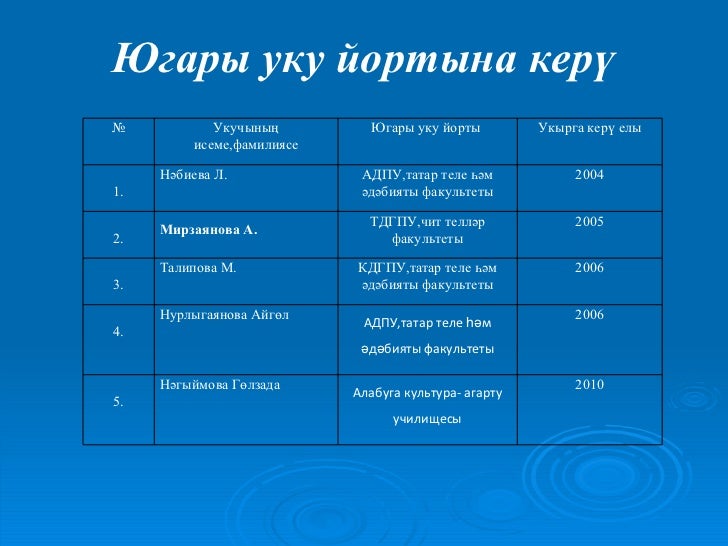 Югары уку йортына керү

| № | Укучының исеме,фамилиясе | Югары уку йорты | Укырга керү елы |
|---|---|---|---|
| 1. | Нәбиева Л. | АДПУ,татар теле һәм әдәбияты факультеты | 2004 |
| 2. | Мирзаянова А. | ТДГПУ,чит телләр факультеты | 2005 |
| 3. | Талипова М. | КДГПУ,татар теле һәм әдәбияты факультеты | 2006 |
| 4. | Нурлыгаянова Айгөл | АДПУ,татар теле һәм әдәбияты факультеты | 2006 |
| 5. | Нәгыймова Гөлзада | Алабуга культура- агарту училищесы | 2010 |